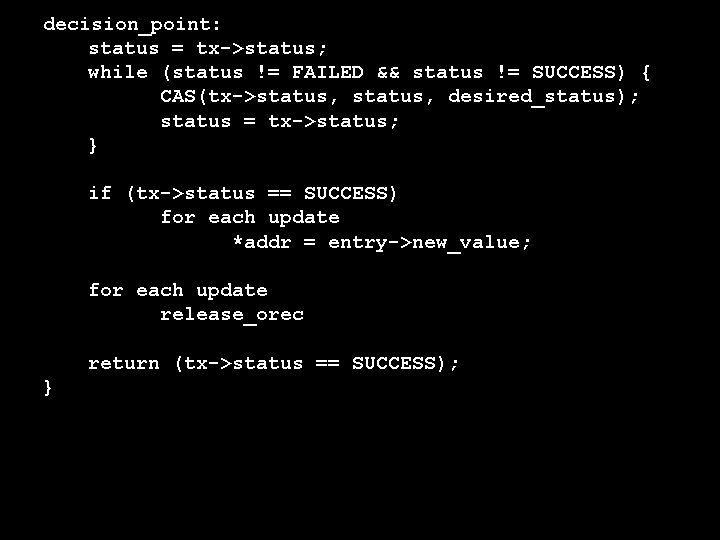 decision_point:
    status = tx->status;
    while (status != FAILED && status != SUCCESS) {
          CAS(tx->status, status, desired_status);
          status = tx->status;
    }

    if (tx->status == SUCCESS)
          for each update
                *addr = entry->new_value;

    for each update
          release_orec

    return (tx->status == SUCCESS);
}